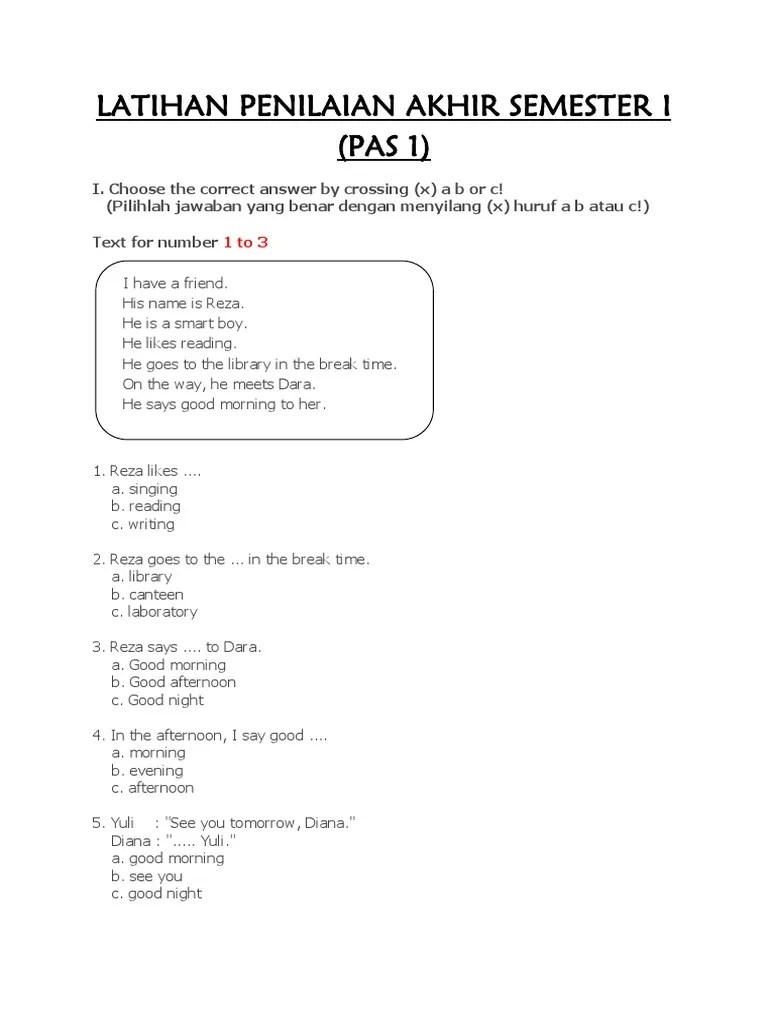 LATIHAN PENILAIAN AKHIR SEMESTER I
(PAS 1)

I. Choose the correct answer by crossing (x) a b or c!
(Pilihlah jawaban yang benar dengan menyilang (x) huruf a b atau c!)

Text for number 1 to 3

I have a friend.
His name is Reza.
He is a smart boy.
He likes reading.
He goes to the library in the break time.
On the way, he meets Dara.
He says good morning to her.

1. Reza likes ....
a. singing
b. reading
c. writing

2. Reza goes to the ... in the break time.
a. library
b. canteen
c. laboratory

3. Reza says .... to Dara.
a. Good morning
b. Good afternoon
c. Good night

4. In the afternoon, I say good ....
a. morning
b. evening
c. afternoon

5. Yuli : "See you tomorrow, Diana."
Diana : "..... Yuli."
a. good morning
b. see you
c. good night